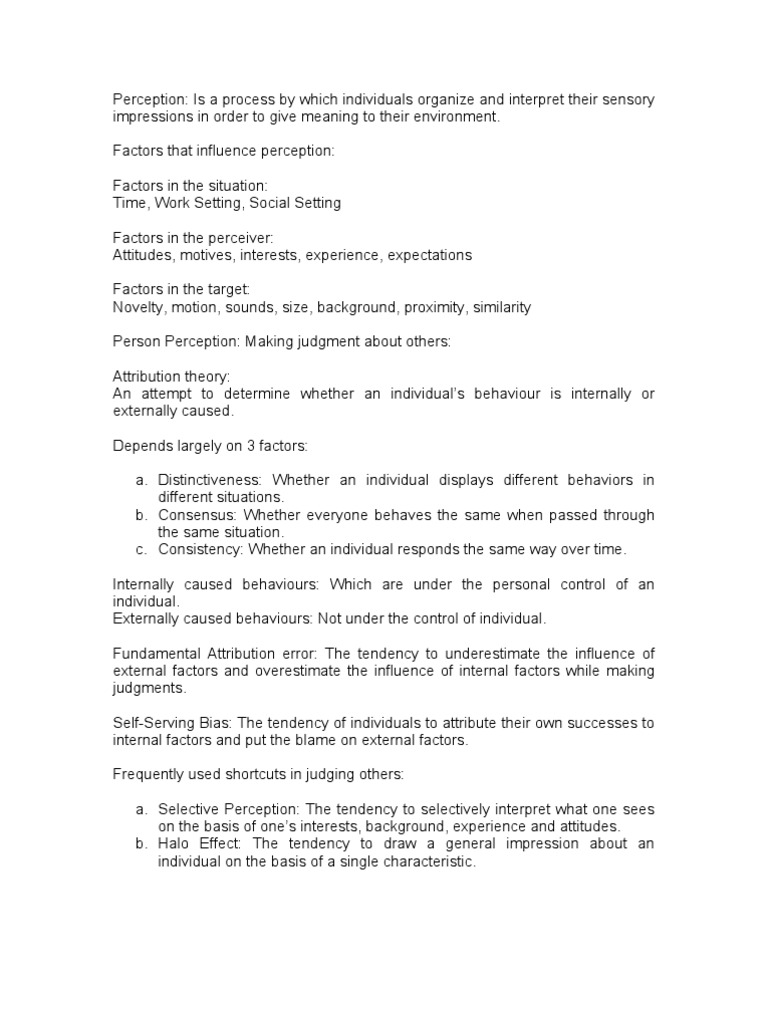 Perception: Is a process by which individuals organize and interpret their sensory impressions in order to give meaning to their environment.

Factors that influence perception:

Factors in the situation:
Time, Work Setting, Social Setting

Factors in the perceiver:
Attitudes, motives, interests, experience, expectations

Factors in the target:
Novelty, motion, sounds, size, background, proximity, similarity

Person Perception: Making judgment about others:

Attribution theory:
An attempt to determine whether an individual's behaviour is internally or externally caused.

Depends largely on 3 factors:

a. Distinctiveness: Whether an individual displays different behaviors in different situations.
b. Consensus: Whether everyone behaves the same when passed through the same situation.
c. Consistency: Whether an individual responds the same way over time.

Internally caused behaviours: Which are under the personal control of an individual.
Externally caused behaviours: Not under the control of individual.

Fundamental Attribution error: The tendency to underestimate the influence of external factors and overestimate the influence of internal factors while making judgments.

Self-Serving Bias: The tendency of individuals to attribute their own successes to internal factors and put the blame on external factors.

Frequently used shortcuts in judging others:

a. Selective Perception: The tendency to selectively interpret what one sees on the basis of one's interests, background, experience and attitudes.
b. Halo Effect: The tendency to draw a general impression about an individual on the basis of a single characteristic.